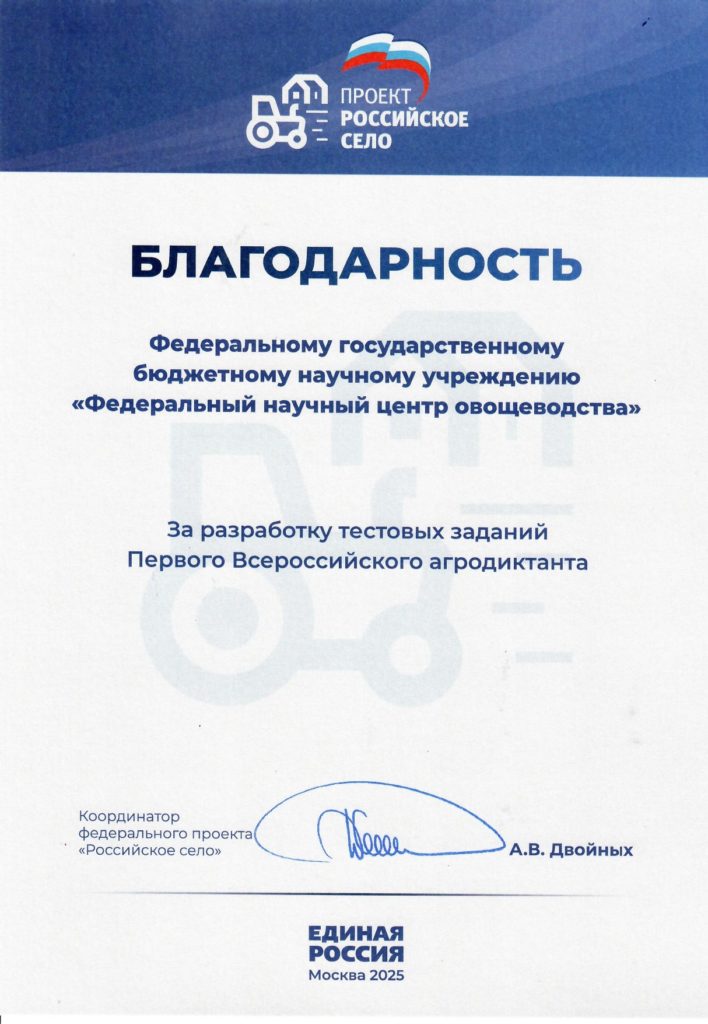 ПРОЕКТ
РОССИЙСКОЕ
СЕЛО

БЛАГОДАРНОСТЬ

Федеральному государственному бюджетному научному учреждению «Федеральный научный центр овощеводства»

За разработку тестовых заданий Первого Всероссийского агродиктанта

Координатор федерального проекта «Российское село»

А.В. Двойных

ЕДИНАЯ
РОССИЯ
Москва 2025